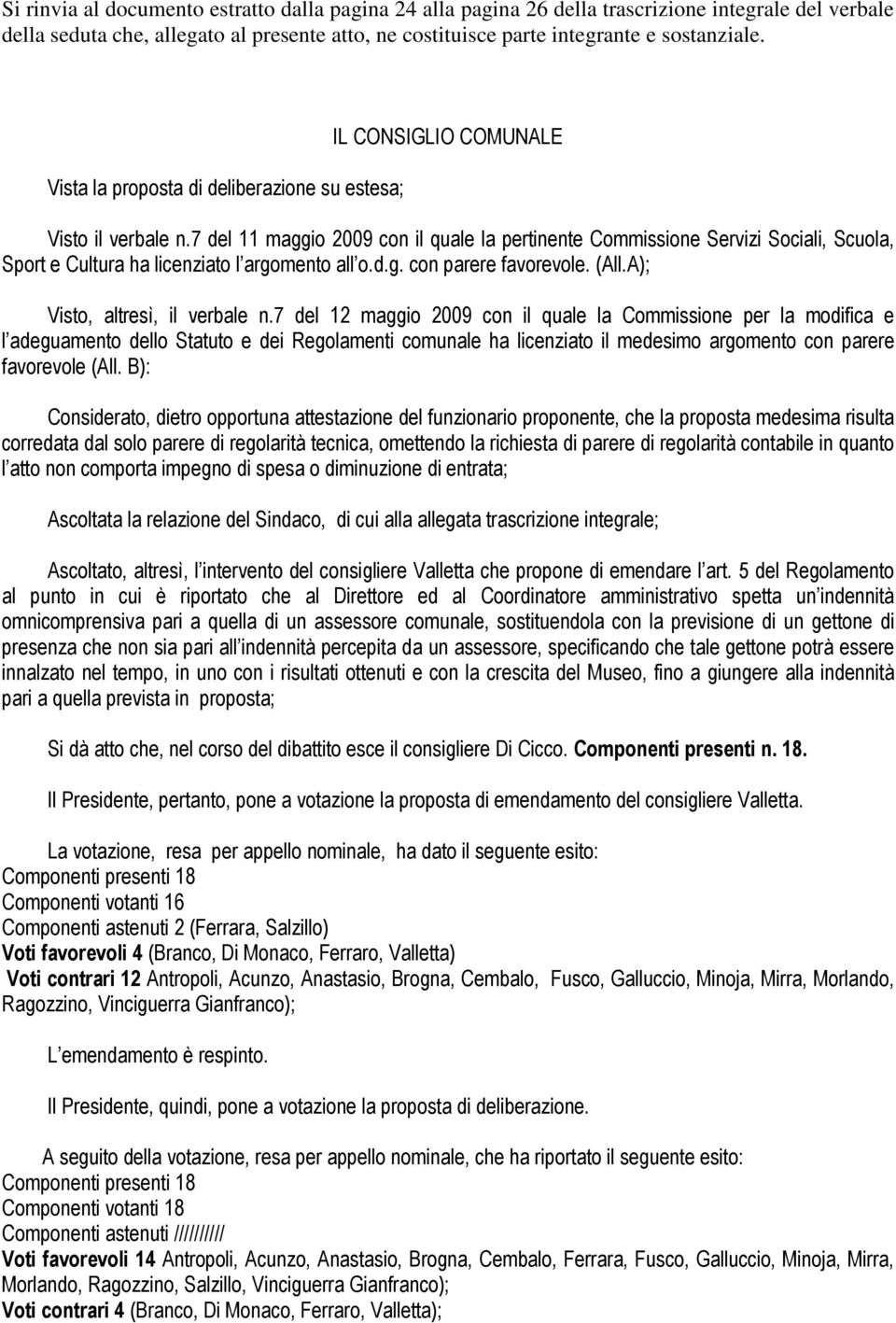 Si rinvia al documento estratto dalla pagina 24 alla pagina 26 della trascrizione integrale del verbale della seduta che, allegato al presente atto, ne costituisce parte integrante e sostanziale.

IL CONSIGLIO COMUNALE

Vista la proposta di deliberazione su estesa;

Visto il verbale n.7 del 11 maggio 2009 con il quale la pertinente Commissione Servizi Sociali, Scuola, Sport e Cultura ha licenziato l argomento all o.d.g. con parere favorevole. (All.A);

Visto, altresì, il verbale n.7 del 12 maggio 2009 con il quale la Commissione per la modifica e l adeguamento dello Statuto e dei Regolamenti comunale ha licenziato il medesimo argomento con parere favorevole (All. B):

Considerato, dietro opportuna attestazione del funzionario proponente, che la proposta medesima risulta corredata dal solo parere di regolarità tecnica, omettendo la richiesta di parere di regolarità contabile in quanto l atto non comporta impegno di spesa o diminuzione di entrata;

Ascoltata la relazione del Sindaco, di cui alla allegata trascrizione integrale;

Ascoltato, altresì, l intervento del consigliere Valletta che propone di emendare l art. 5 del Regolamento al punto in cui è riportato che al Direttore ed al Coordinatore amministrativo spetta un indennità omnicomprensiva pari a quella di un assessore comunale, sostituendola con la previsione di un gettone di presenza che non sia pari all indennità percepita da un assessore, specificando che tale gettone potrà essere innalzato nel tempo, in uno con i risultati ottenuti e con la crescita del Museo, fino a giungere alla indennità pari a quella prevista in proposta;

Si dà atto che, nel corso del dibattito esce il consigliere Di Cicco. Componenti presenti n. 18.

Il Presidente, pertanto, pone a votazione la proposta di emendamento del consigliere Valletta.

La votazione, resa per appello nominale, ha dato il seguente esito:
Componenti presenti 18
Componenti votanti 16
Componenti astenuti 2 (Ferrara, Salzillo)
Voti favorevoli 4 (Branco, Di Monaco, Ferraro, Valletta)
Voti contrari 12 Antropoli, Acunzo, Anastasio, Brogna, Cembalo, Fusco, Galluccio, Minoja, Mirra, Morlando, Ragozzino, Vinciguerra Gianfranco);

L emendamento è respinto.

Il Presidente, quindi, pone a votazione la proposta di deliberazione.

A seguito della votazione, resa per appello nominale, che ha riportato il seguente esito:
Componenti presenti 18
Componenti votanti 18
Componenti astenuti //////////
Voti favorevoli 14 Antropoli, Acunzo, Anastasio, Brogna, Cembalo, Ferrara, Fusco, Galluccio, Minoja, Mirra, Morlando, Ragozzino, Salzillo, Vinciguerra Gianfranco);
Voti contrari 4 (Branco, Di Monaco, Ferraro, Valletta);